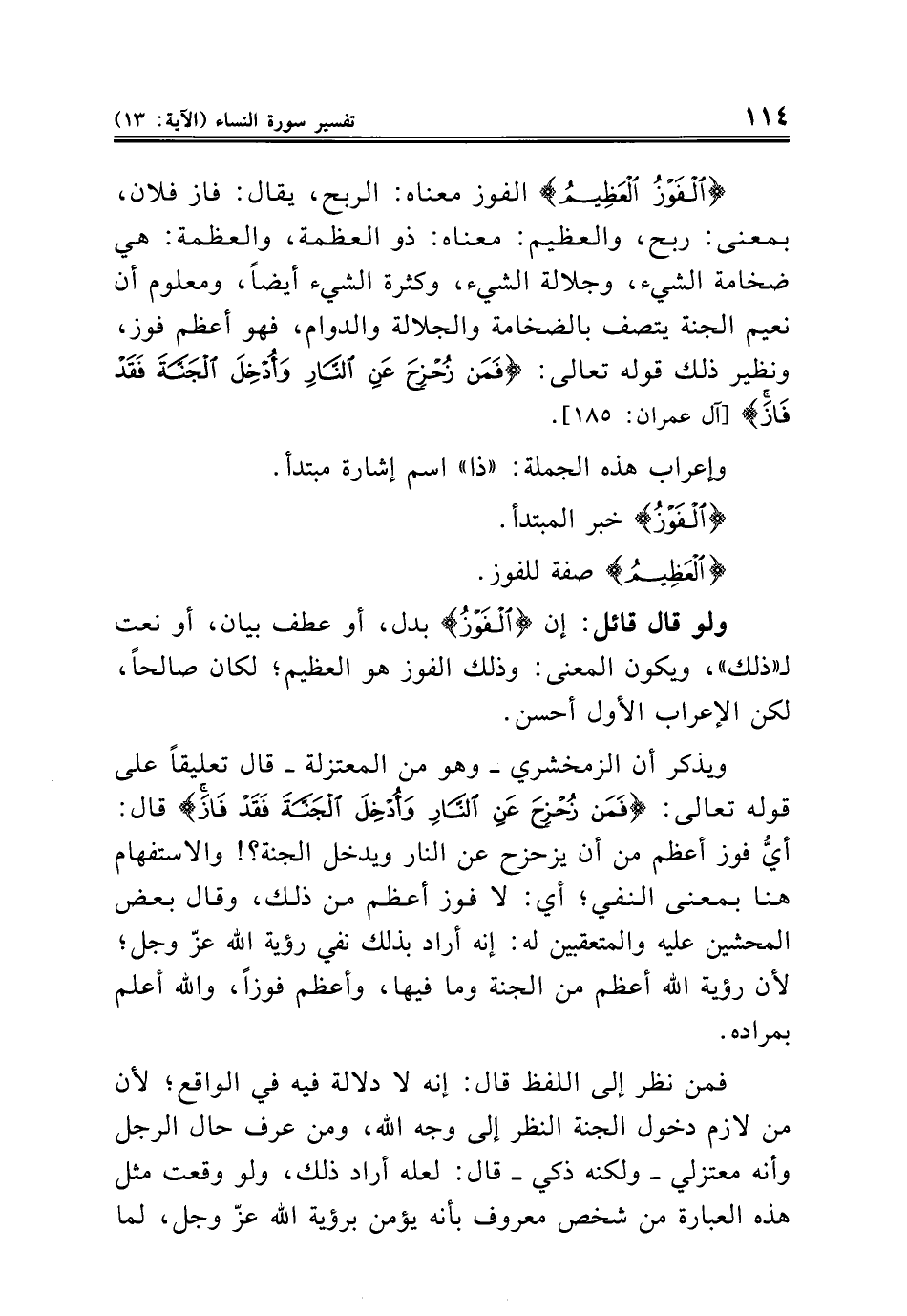 ١١٤ تفسير سورة النساء (الآية: ١٣)

﴿ٱلْفَوْزُ ٱلْعَظِيمُ﴾ الفوز معناه: الربح، يقال: فاز فلان، بمعنى: ربح، والعظيم: معناه: ذو العظمة، والعظمة: هي ضخامة الشيء، وجلالة الشيء، وكثرة الشيء أيضاً، ومعلوم أن نعيم الجنة يتصف بالضخامة والجلالة والدوام، فهو أعظم فوز، ونظير ذلك قوله تعالى: ﴿فَمَن زُحْزِحَ عَنِ ٱلنَّارِ وَأُدْخِلَ ٱلْجَنَّةَ فَقَدْ فَازَ﴾ [آل عمران: ١٨٥].

وإعراب هذه الجملة: «ذا» اسم إشارة مبتدأ.

﴿ٱلْفَوْزُ﴾ خبر المبتدأ.

﴿ٱلْعَظِيمُ﴾ صفة للفوز.

ولو قال قائل: إن ﴿ٱلْفَوْزُ﴾ بدل، أو عطف بيان، أو نعت لـ«ذلك»، ويكون المعنى: وذلك الفوز هو العظيم؛ لكان صالحاً، لكن الإعراب الأول أحسن.

ويذكر أن الزمخشري ـ وهو من المعتزلة ـ قال تعليقاً على قوله تعالى: ﴿فَمَن زُحْزِحَ عَنِ ٱلنَّارِ وَأُدْخِلَ ٱلْجَنَّةَ فَقَدْ فَازَ﴾ قال: أيُّ فوز أعظم من أن يزحزح عن النار ويدخل الجنة؟! والاستفهام هنا بمعنى النفي؛ أي: لا فوز أعظم من ذلك، وقال بعض المحشين عليه والمتعقبين له: إنه أراد بذلك نفي رؤية الله عزّ وجل؛ لأن رؤية الله أعظم من الجنة وما فيها، وأعظم فوزاً، والله أعلم بمراده.

فمن نظر إلى اللفظ قال: إنه لا دلالة فيه في الواقع؛ لأن من لازم دخول الجنة النظر إلى وجه الله، ومن عرف حال الرجل وأنه معتزلي ـ ولكنه ذكي ـ قال: لعله أراد ذلك، ولو وقعت مثل هذه العبارة من شخص معروف بأنه يؤمن برؤية الله عزّ وجل، لما